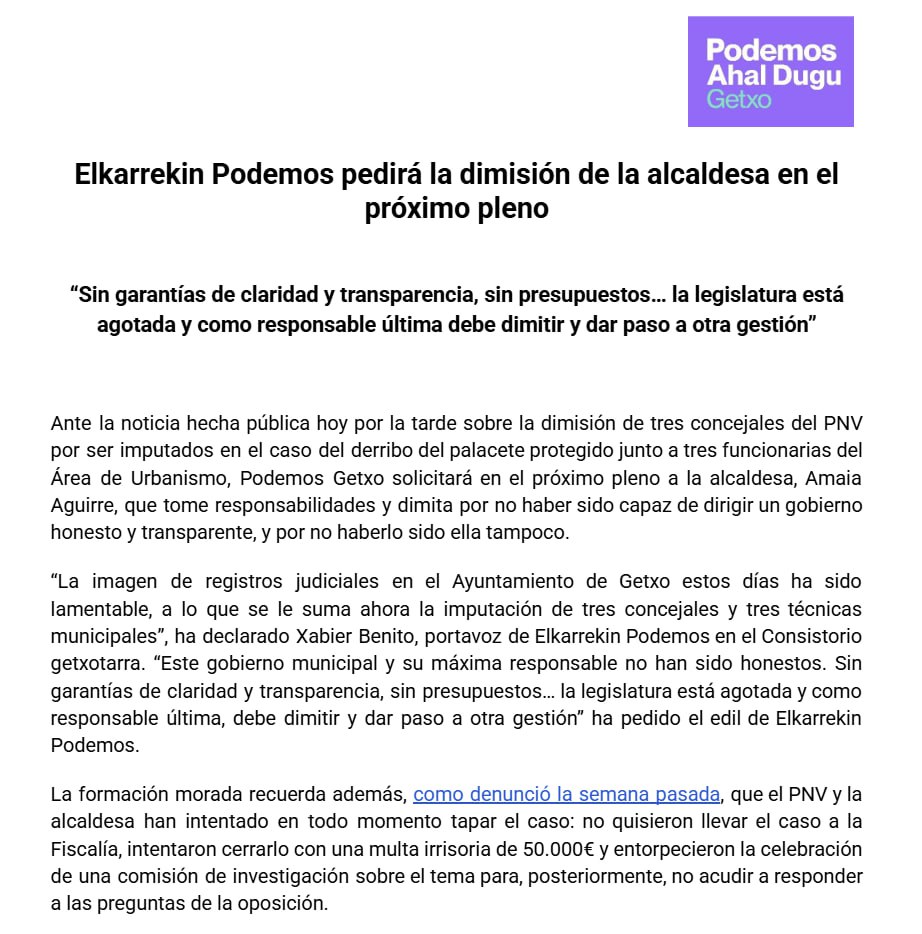 Podemos
Ahal Dugu
Getxo

Elkarrekin Podemos pedirá la dimisión de la alcaldesa en el próximo pleno

“Sin garantías de claridad y transparencia, sin presupuestos… la legislatura está agotada y como responsable última debe dimitir y dar paso a otra gestión”

Ante la noticia hecha pública hoy por la tarde sobre la dimisión de tres concejales del PNV por ser imputados en el caso del derribo del palacete protegido junto a tres funcionarias del Área de Urbanismo, Podemos Getxo solicitará en el próximo pleno a la alcaldesa, Amaia Aguirre, que tome responsabilidades y dimita por no haber sido capaz de dirigir un gobierno honesto y transparente, y por no haberlo sido ella tampoco.

“La imagen de registros judiciales en el Ayuntamiento de Getxo estos días ha sido lamentable, a lo que se le suma ahora la imputación de tres concejales y tres técnicas municipales”, ha declarado Xabier Benito, portavoz de Elkarrekin Podemos en el Consistorio getxotarra. “Este gobierno municipal y su máxima responsable no han sido honestos. Sin garantías de claridad y transparencia, sin presupuestos… la legislatura está agotada y como responsable última, debe dimitir y dar paso a otra gestión” ha pedido el edil de Elkarrekin Podemos.

La formación morada recuerda además, como denunció la semana pasada, que el PNV y la alcaldesa han intentado en todo momento tapar el caso: no quisieron llevar el caso a la Fiscalía, intentaron cerrarlo con una multa irrisoria de 50.000€ y entorpecieron la celebración de una comisión de investigación sobre el tema para, posteriormente, no acudir a responder a las preguntas de la oposición.